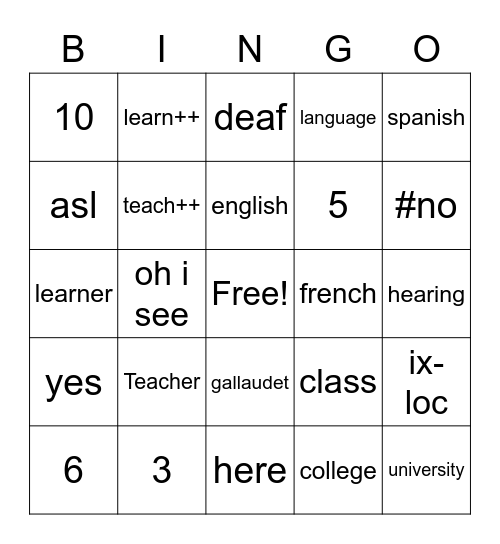 | B | I | N | G | O |
|---|---|---|---|---|
| 10 | learn++ | deaf | language | spanish |
| asl | teach++ | english | 5 | #no |
| learner | oh i see | Free! | french | hearing |
| yes | Teacher | gallaudet | class | ix-loc |
| 6 | 3 | here | college | university |